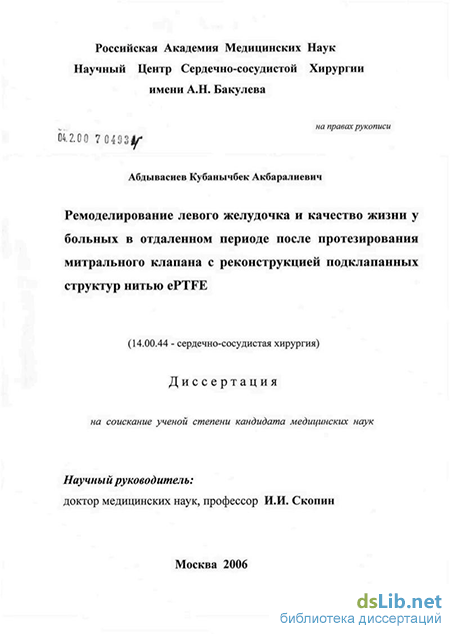 Российская Академия Медицинских Наук
Научный Центр Сердечно-сосудистой Хирургии
имени А.Н. Бакулева

на правах рукописи

04.2.00 7 04934

Абдывасиев Кубанычбек Акбаралиевич

Ремоделирование левого желудочка и качество жизни у больных в отдаленном периоде после протезирования митрального клапана с реконструкцией подклапанных структур нитью ePTFE

(14.00.44 - сердечно-сосудистая хирургия)

Диссертация

на соискание ученой степени кандидата медицинских наук

Научный руководитель:
доктор медицинских наук, профессор И.И. Скопин

Москва 2006

dsLib.net
библиотека диссертаций